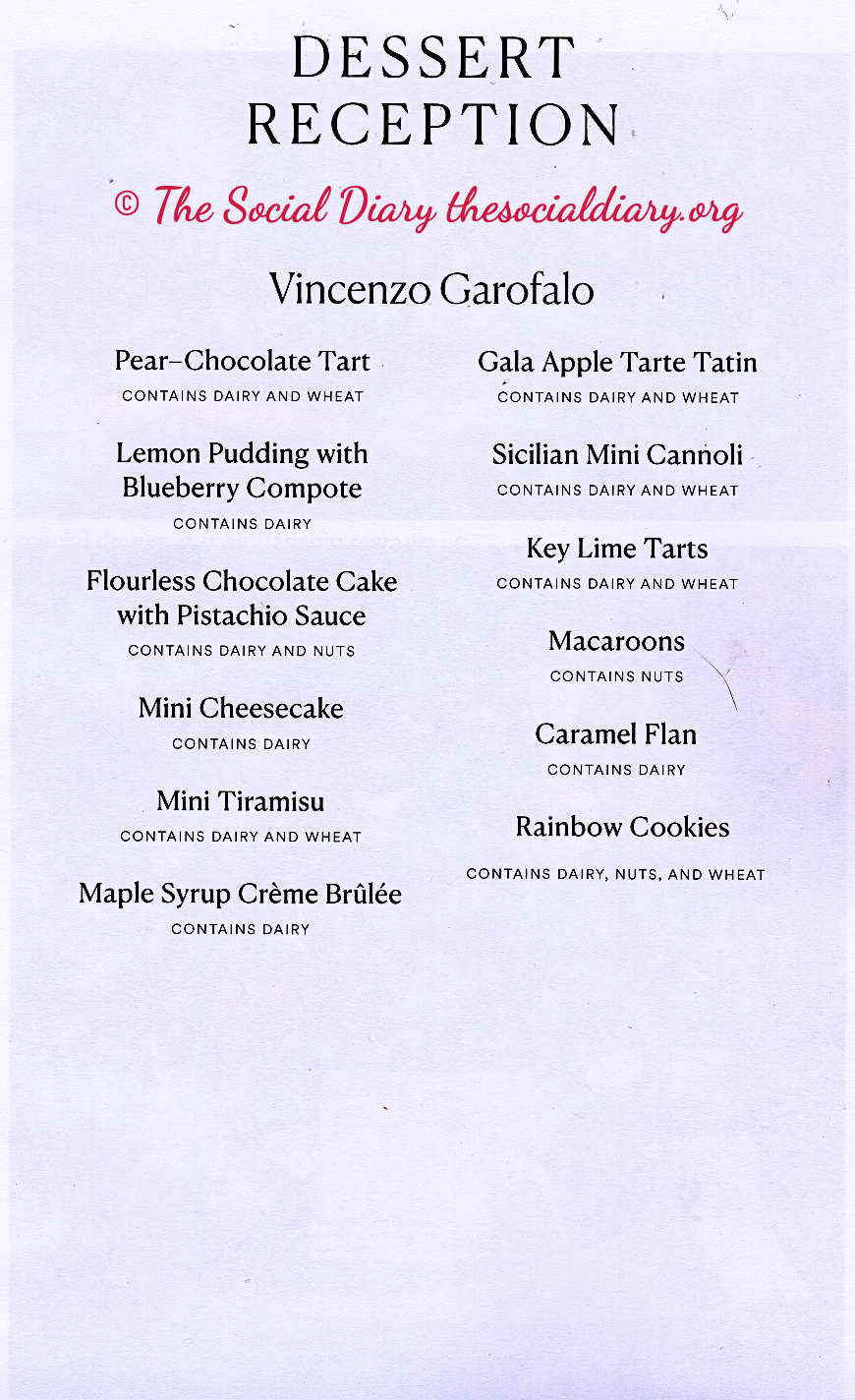 DESSERT RECEPTION

© The Social Diary thesocialdiary.org

Vincenzo Garofalo

Pear–Chocolate Tart
CONTAINS DAIRY AND WHEAT

Lemon Pudding with Blueberry Compote
CONTAINS DAIRY

Flourless Chocolate Cake with Pistachio Sauce
CONTAINS DAIRY AND NUTS

Mini Cheesecake
CONTAINS DAIRY

Mini Tiramisu
CONTAINS DAIRY AND WHEAT

Maple Syrup Crème Brûlée
CONTAINS DAIRY

Gala Apple Tarte Tatin
CONTAINS DAIRY AND WHEAT

Sicilian Mini Cannoli
CONTAINS DAIRY AND WHEAT

Key Lime Tarts
CONTAINS DAIRY AND WHEAT

Macaroons
CONTAINS NUTS

Caramel Flan
CONTAINS DAIRY

Rainbow Cookies
CONTAINS DAIRY, NUTS, AND WHEAT